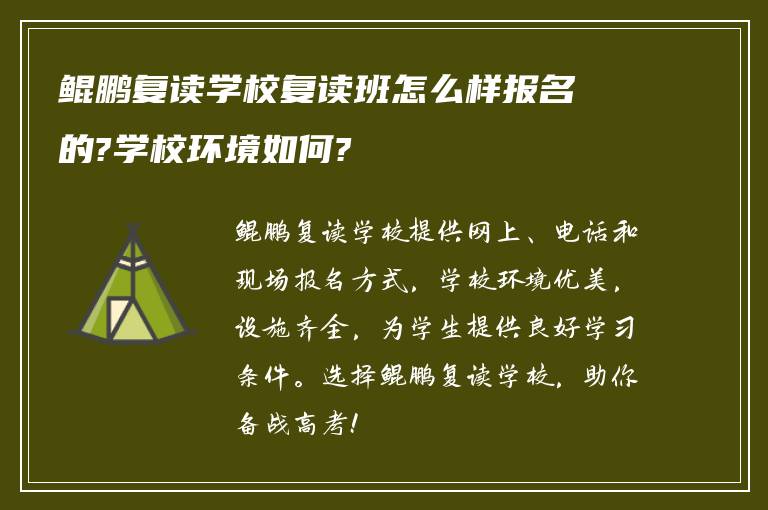 鲲鹏复读学校复读班怎么样报名的?学校环境如何?

鲲鹏复读学校提供网上、电话和现场报名方式，学校环境优美，设施齐全，为学生提供良好学习条件。选择鲲鹏复读学校，助你备战高考!